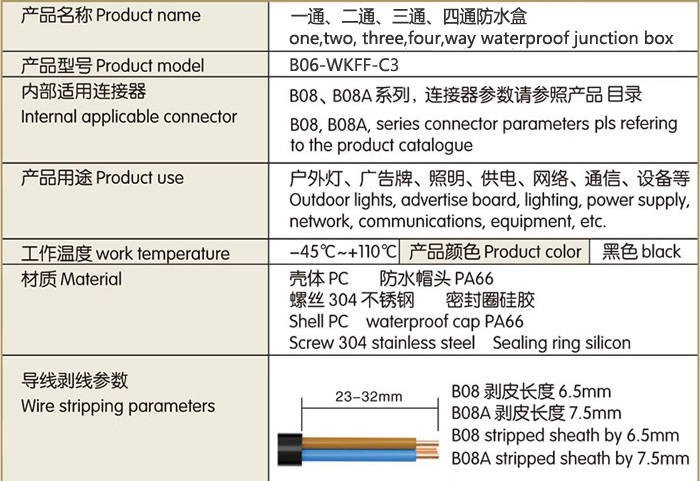 | 产品名称 Product name | 一通、二通、三通、四通防水盒 one,two, three,four,way waterproof junction box | | |
|---|---|---|---|
| 产品型号 Product model | B06-WKFF-C3 | | |
| 内部适用连接器 Internal applicable connector | B08、B08A 系列，连接器参数请参照产品 目录 B08, B08A, series connector parameters pls refering to the product catalogue | | |
| 产品用途 Product use | 户外灯、广告牌、照明、供电、网络、通信、设备等 Outdoor lights, advertise board, lighting, power supply, network, communications, equipment, etc. | | |
| 工作温度 work temperature | −45℃~+110℃ | 产品颜色 Product color | 黑色 black |
| 材质 Material | 壳体 PC 防水帽头 PA66 螺丝 304 不锈钢 密封圈硅胶 Shell PC waterproof cap PA66 Screw 304 stainless steel Sealing ring silicon | | |
| 导线剥线参数 Wire stripping parameters | 23–32mm B08 剥皮长度 6.5mm B08A 剥皮长度 7.5mm B08 stripped sheath by 6.5mm B08A stripped sheath by 7.5mm | | |